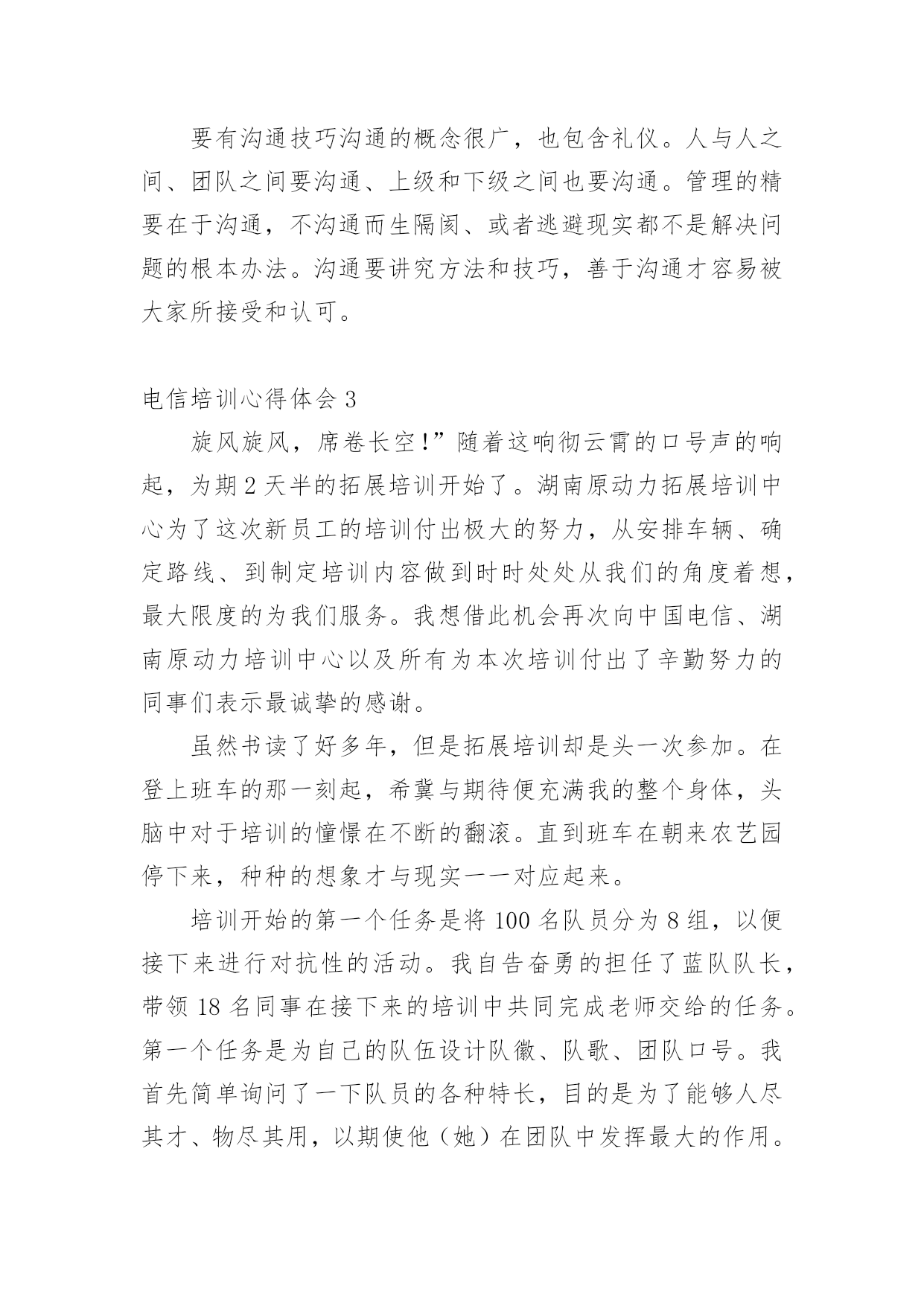 要有沟通技巧沟通的概念很广，也包含礼仪。人与人之间、团队之间要沟通、上级和下级之间也要沟通。管理的精要在于沟通，不沟通而生隔阂、或者逃避现实都不是解决问题的根本办法。沟通要讲究方法和技巧，善于沟通才容易被大家所接受和认可。

电信培训心得体会 3

旋风旋风，席卷长空!”随着这响彻云霄的口号声的响起，为期 2 天半的拓展培训开始了。湖南原动力拓展培训中心为了这次新员工的培训付出极大的努力，从安排车辆、确定路线、到制定培训内容做到时时处处从我们的角度着想，最大限度的为我们服务。我想借此机会再次向中国电信、湖南原动力培训中心以及所有为本次培训付出了辛勤努力的同事们表示最诚挚的感谢。

虽然书读了好多年，但是拓展培训却是头一次参加。在登上班车的那一刻起，希冀与期待便充满我的整个身体，头脑中对于培训的憧憬在不断的翻滚。直到班车在朝来农艺园停下来，种种的想象才与现实一一对应起来。

培训开始的第一个任务是将 100 名队员分为 8 组，以便接下来进行对抗性的活动。我自告奋勇的担任了蓝队队长，带领 18 名同事在接下来的培训中共同完成老师交给的任务。第一个任务是为自己的队伍设计队徽、队歌、团队口号。我首先简单询问了一下队员的各种特长，目的是为了能够人尽其才、物尽其用，以期使他（她）在团队中发挥最大的作用。